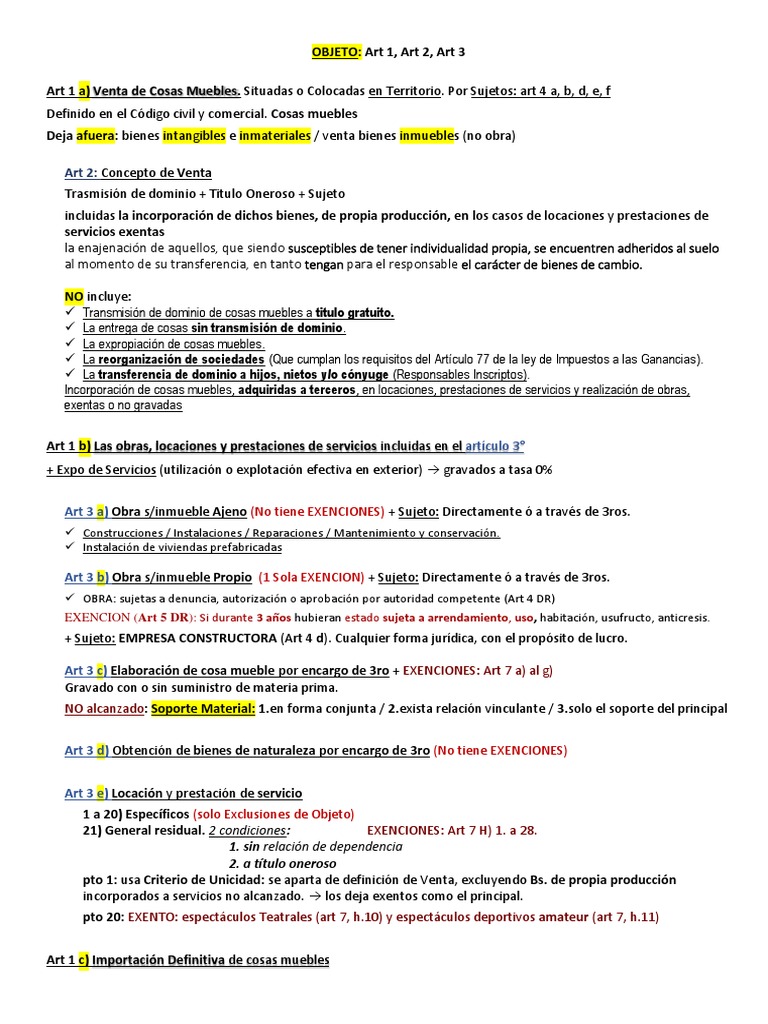 OBJETO: Art 1, Art 2, Art 3

Art 1 a) Venta de Cosas Muebles. Situadas o Colocadas en Territorio. Por Sujetos: art 4 a, b, d, e, f
Definido en el Código civil y comercial. Cosas muebles
Deja afuera: bienes intangibles e inmateriales / venta bienes inmuebles (no obra)

Art 2: Concepto de Venta
Trasmisión de dominio + Titulo Oneroso + Sujeto
incluidas la incorporación de dichos bienes, de propia producción, en los casos de locaciones y prestaciones de servicios exentas
la enajenación de aquellos, que siendo susceptibles de tener individualidad propia, se encuentren adheridos al suelo al momento de su transferencia, en tanto tengan para el responsable el carácter de bienes de cambio.

NO incluye:
✓ Transmisión de dominio de cosas muebles a título gratuito.
✓ La entrega de cosas sin transmisión de dominio.
✓ La expropiación de cosas muebles.
✓ La reorganización de sociedades (Que cumplan los requisitos del Artículo 77 de la ley de Impuestos a las Ganancias).
✓ La transferencia de dominio a hijos, nietos y/o cónyuge (Responsables Inscriptos).
Incorporación de cosas muebles, adquiridas a terceros, en locaciones, prestaciones de servicios y realización de obras, exentas o no gravadas

Art 1 b) Las obras, locaciones y prestaciones de servicios incluidas en el artículo 3°
+ Expo de Servicios (utilización o explotación efectiva en exterior) → gravados a tasa 0%

Art 3 a) Obra s/inmueble Ajeno (No tiene EXENCIONES) + Sujeto: Directamente ó a través de 3ros.
✓ Construcciones / Instalaciones / Reparaciones / Mantenimiento y conservación.
✓ Instalación de viviendas prefabricadas

Art 3 b) Obra s/inmueble Propio (1 Sola EXENCION) + Sujeto: Directamente ó a través de 3ros.
✓ OBRA: sujetas a denuncia, autorización o aprobación por autoridad competente (Art 4 DR)
EXENCION (Art 5 DR): Si durante 3 años hubieran estado sujeta a arrendamiento, uso, habitación, usufructo, anticresis.
+ Sujeto: EMPRESA CONSTRUCTORA (Art 4 d). Cualquier forma jurídica, con el propósito de lucro.

Art 3 c) Elaboración de cosa mueble por encargo de 3ro + EXENCIONES: Art 7 a) al g)
Gravado con o sin suministro de materia prima.
NO alcanzado: Soporte Material: 1.en forma conjunta / 2.exista relación vinculante / 3.solo el soporte del principal

Art 3 d) Obtención de bienes de naturaleza por encargo de 3ro (No tiene EXENCIONES)

Art 3 e) Locación y prestación de servicio
1 a 20) Específicos (solo Exclusiones de Objeto)
21) General residual. 2 condiciones: EXENCIONES: Art 7 H) 1. a 28.
1. sin relación de dependencia
2. a título oneroso
pto 1: usa Criterio de Unicidad: se aparta de definición de Venta, excluyendo Bs. de propia producción incorporados a servicios no alcanzado. → los deja exentos como el principal.
pto 20: EXENTO: espectáculos Teatrales (art 7, h.10) y espectáculos deportivos amateur (art 7, h.11)

Art 1 c) Importación Definitiva de cosas muebles